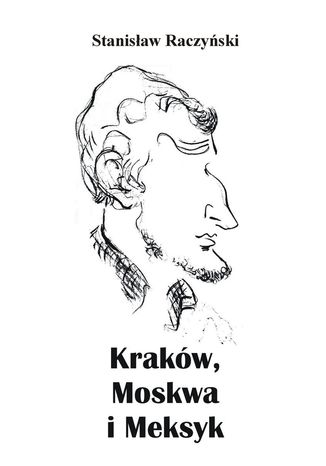 Stanisław Raczyński

Kraków,
Moskwa
i Meksyk